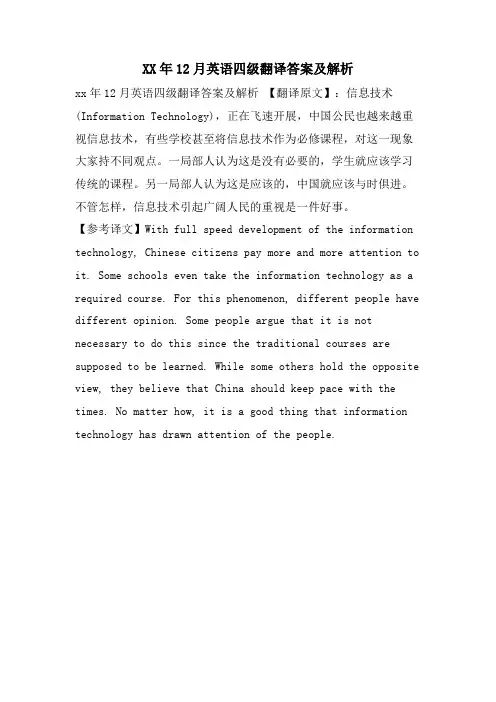 XX年12月英语四级翻译答案及解析

xx年12月英语四级翻译答案及解析 【翻译原文】：信息技术(Information Technology)，正在飞速开展，中国公民也越来越重视信息技术，有些学校甚至将信息技术作为必修课程，对这一现象大家持不同观点。一局部人认为这是没有必要的，学生就应该学习传统的课程。另一局部人认为这是应该的，中国就应该与时俱进。不管怎样，信息技术引起广阔人民的重视是一件好事。

【参考译文】With full speed development of the information technology, Chinese citizens pay more and more attention to it. Some schools even take the information technology as a required course. For this phenomenon, different people have different opinion. Some people argue that it is not necessary to do this since the traditional courses are supposed to be learned. While some others hold the opposite view, they believe that China should keep pace with the times. No matter how, it is a good thing that information technology has drawn attention of the people.